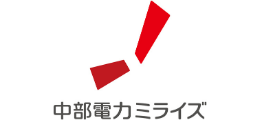 中部電力ミライズ